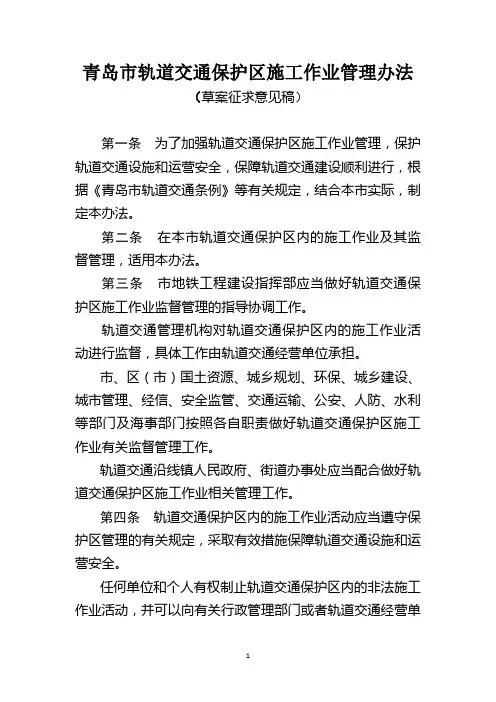 青岛市轨道交通保护区施工作业管理办法
（草案征求意见稿）

第一条　为了加强轨道交通保护区施工作业管理，保护轨道交通设施和运营安全，保障轨道交通建设顺利进行，根据《青岛市轨道交通条例》等有关规定，结合本市实际，制定本办法。

第二条　在本市轨道交通保护区内的施工作业及其监督管理，适用本办法。

第三条　市地铁工程建设指挥部应当做好轨道交通保护区施工作业监督管理的指导协调工作。

轨道交通管理机构对轨道交通保护区内的施工作业活动进行监督，具体工作由轨道交通经营单位承担。

市、区（市）国土资源、城乡规划、环保、城乡建设、城市管理、经信、安全监管、交通运输、公安、人防、水利等部门及海事部门按照各自职责做好轨道交通保护区施工作业有关监督管理工作。

轨道交通沿线镇人民政府、街道办事处应当配合做好轨道交通保护区施工作业相关管理工作。

第四条　轨道交通保护区内的施工作业活动应当遵守保护区管理的有关规定，采取有效措施保障轨道交通设施和运营安全。

任何单位和个人有权制止轨道交通保护区内的非法施工作业活动，并可以向有关行政管理部门或者轨道交通经营单

1